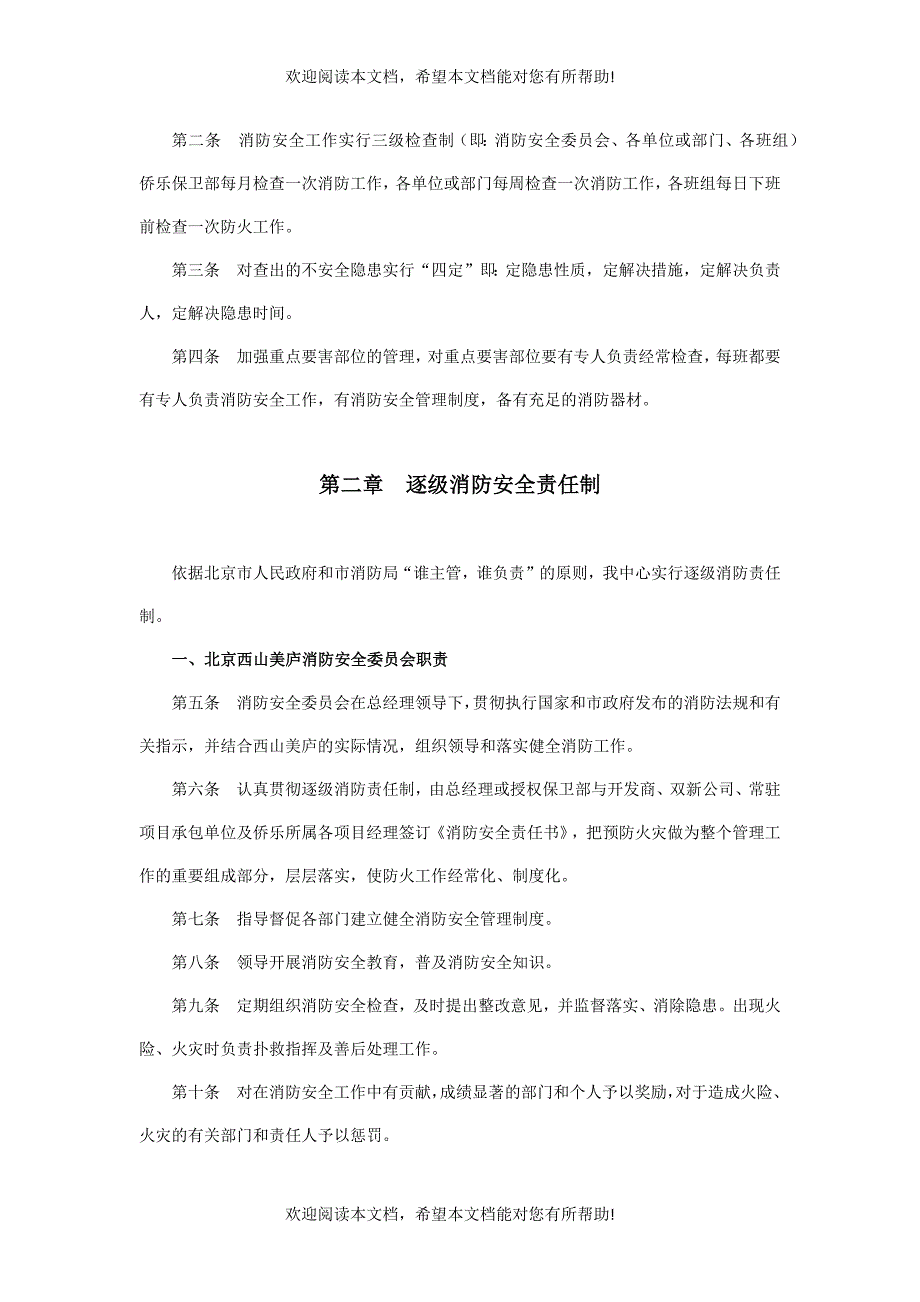 欢迎阅读本文档，希望本文档能对您有所帮助!

第二条　消防安全工作实行三级检查制（即:消防安全委员会、各单位或部门、各班组）侨乐保卫部每月检查一次消防工作，各单位或部门每周检查一次消防工作，各班组每日下班前检查一次防火工作。

第三条　对查出的不安全隐患实行“四定”即:定隐患性质，定解决措施，定解决负责人，定解决隐患时间。

第四条　加强重点要害部位的管理，对重点要害部位要有专人负责经常检查，每班都要有专人负责消防安全工作，有消防安全管理制度，备有充足的消防器材。

第二章　逐级消防安全责任制

依据北京市人民政府和市消防局“谁主管，谁负责”的原则，我中心实行逐级消防责任制。

一、北京西山美庐消防安全委员会职责

第五条　消防安全委员会在总经理领导下，贯彻执行国家和市政府发布的消防法规和有关指示，并结合西山美庐的实际情况，组织领导和落实健全消防工作。

第六条　认真贯彻逐级消防责任制，由总经理或授权保卫部与开发商、双新公司、常驻项目承包单位及侨乐所属各项目经理签订《消防安全责任书》，把预防火灾做为整个管理工作的重要组成部分，层层落实，使防火工作经常化、制度化。

第七条　指导督促各部门建立健全消防安全管理制度。

第八条　领导开展消防安全教育，普及消防安全知识。

第九条　定期组织消防安全检查，及时提出整改意见，并监督落实、消除隐患。出现火险、火灾时负责扑救指挥及善后处理工作。

第十条　对在消防安全工作中有贡献，成绩显著的部门和个人予以奖励，对于造成火险、火灾的有关部门和责任人予以惩罚。

欢迎阅读本文档，希望本文档能对您有所帮助!